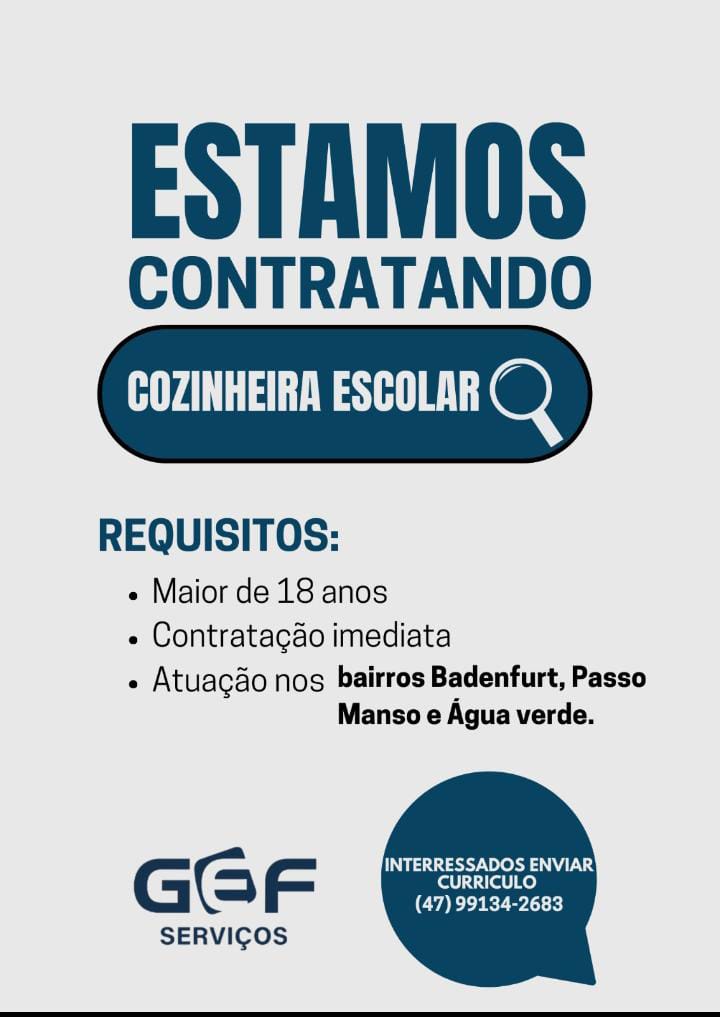 ESTAMOS
CONTRATANDO

COZINHEIRA ESCOLAR

REQUISITOS:

• Maior de 18 anos
• Contratação imediata
• Atuação nos bairros Badenfurt, Passo Manso e Água verde.

GEF
SERVIÇOS

INTERRESSADOS ENVIAR
CURRICULO
(47) 99134-2683